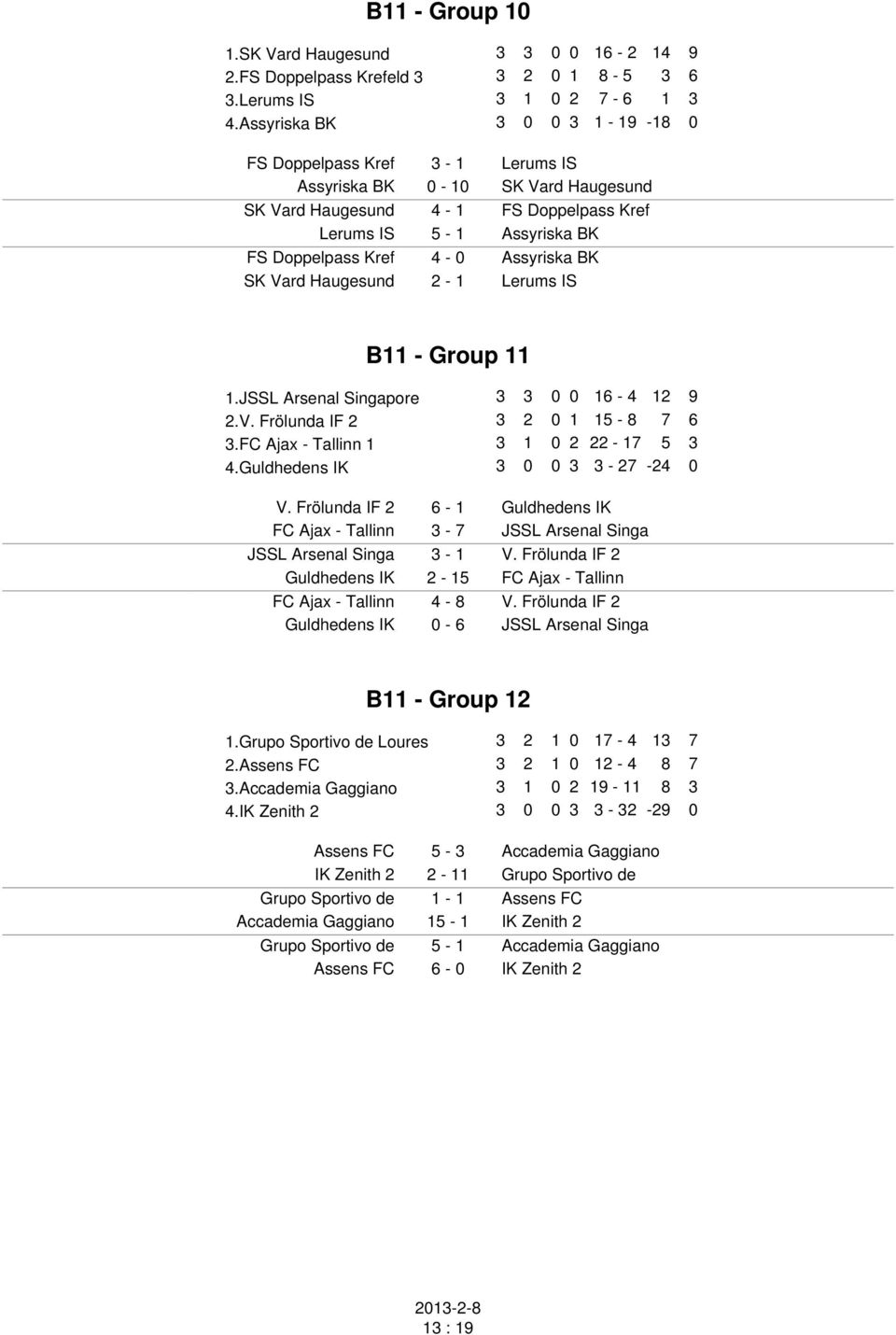 B11 - Group 10

| | | | | | | | |
|---|---|---|---|---|---|---|---|
| 1.SK Vard Haugesund | 3 | 3 | 0 | 0 | 16 - 2 | 14 | 9 |
| 2.FS Doppelpass Krefeld 3 | 3 | 2 | 0 | 1 | 8 - 5 | 3 | 6 |
| 3.Lerums IS | 3 | 1 | 0 | 2 | 7 - 6 | 1 | 3 |
| 4.Assyriska BK | 3 | 0 | 0 | 3 | 1 - 19 | -18 | 0 |

| | | |
|---|---|---|
| FS Doppelpass Kref | 3 - 1 | Lerums IS |
| Assyriska BK | 0 - 10 | SK Vard Haugesund |
| SK Vard Haugesund | 4 - 1 | FS Doppelpass Kref |
| Lerums IS | 5 - 1 | Assyriska BK |
| FS Doppelpass Kref | 4 - 0 | Assyriska BK |
| SK Vard Haugesund | 2 - 1 | Lerums IS |

B11 - Group 11

| | | | | | | | |
|---|---|---|---|---|---|---|---|
| 1.JSSL Arsenal Singapore | 3 | 3 | 0 | 0 | 16 - 4 | 12 | 9 |
| 2.V. Frölunda IF 2 | 3 | 2 | 0 | 1 | 15 - 8 | 7 | 6 |
| 3.FC Ajax - Tallinn 1 | 3 | 1 | 0 | 2 | 22 - 17 | 5 | 3 |
| 4.Guldhedens IK | 3 | 0 | 0 | 3 | 3 - 27 | -24 | 0 |

| | | |
|---|---|---|
| V. Frölunda IF 2 | 6 - 1 | Guldhedens IK |
| FC Ajax - Tallinn | 3 - 7 | JSSL Arsenal Singa |
| JSSL Arsenal Singa | 3 - 1 | V. Frölunda IF 2 |
| Guldhedens IK | 2 - 15 | FC Ajax - Tallinn |
| FC Ajax - Tallinn | 4 - 8 | V. Frölunda IF 2 |
| Guldhedens IK | 0 - 6 | JSSL Arsenal Singa |

B11 - Group 12

| | | | | | | | |
|---|---|---|---|---|---|---|---|
| 1.Grupo Sportivo de Loures | 3 | 2 | 1 | 0 | 17 - 4 | 13 | 7 |
| 2.Assens FC | 3 | 2 | 1 | 0 | 12 - 4 | 8 | 7 |
| 3.Accademia Gaggiano | 3 | 1 | 0 | 2 | 19 - 11 | 8 | 3 |
| 4.IK Zenith 2 | 3 | 0 | 0 | 3 | 3 - 32 | -29 | 0 |

| | | |
|---|---|---|
| Assens FC | 5 - 3 | Accademia Gaggiano |
| IK Zenith 2 | 2 - 11 | Grupo Sportivo de |
| Grupo Sportivo de | 1 - 1 | Assens FC |
| Accademia Gaggiano | 15 - 1 | IK Zenith 2 |
| Grupo Sportivo de | 5 - 1 | Accademia Gaggiano |
| Assens FC | 6 - 0 | IK Zenith 2 |

2013-2-8
13 : 19